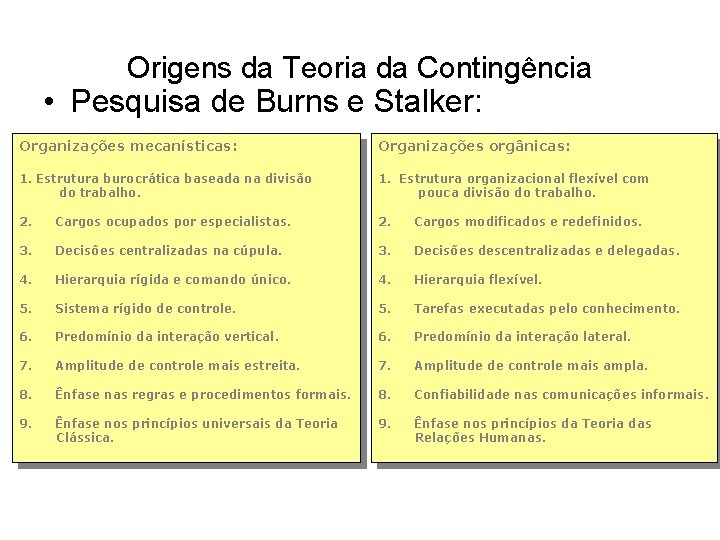 Origens da Teoria da Contingência

• Pesquisa de Burns e Stalker:

Organizações mecanísticas:

1. Estrutura burocrática baseada na divisão do trabalho.

2. Cargos ocupados por especialistas.

3. Decisões centralizadas na cúpula.

4. Hierarquia rígida e comando único.

5. Sistema rígido de controle.

6. Predomínio da interação vertical.

7. Amplitude de controle mais estreita.

8. Ênfase nas regras e procedimentos formais.

9. Ênfase nos princípios universais da Teoria Clássica.

Organizações orgânicas:

1. Estrutura organizacional flexível com pouca divisão do trabalho.

2. Cargos modificados e redefinidos.

3. Decisões descentralizadas e delegadas.

4. Hierarquia flexível.

5. Tarefas executadas pelo conhecimento.

6. Predomínio da interação lateral.

7. Amplitude de controle mais ampla.

8. Confiabilidade nas comunicações informais.

9. Ênfase nos princípios da Teoria das Relações Humanas.